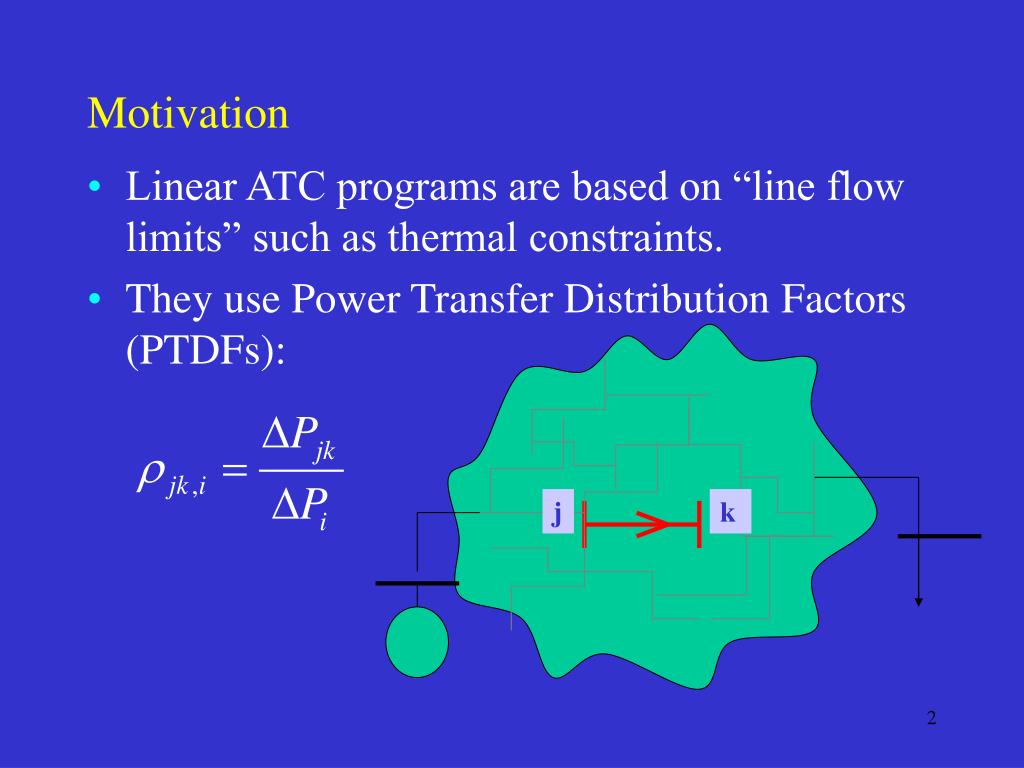 Motivation

• Linear ATC programs are based on “line flow limits” such as thermal constraints.

• They use Power Transfer Distribution Factors (PTDFs):

$\rho_{jk,i} = \frac{\Delta P_{jk}}{\Delta P_i}$

j

k

2